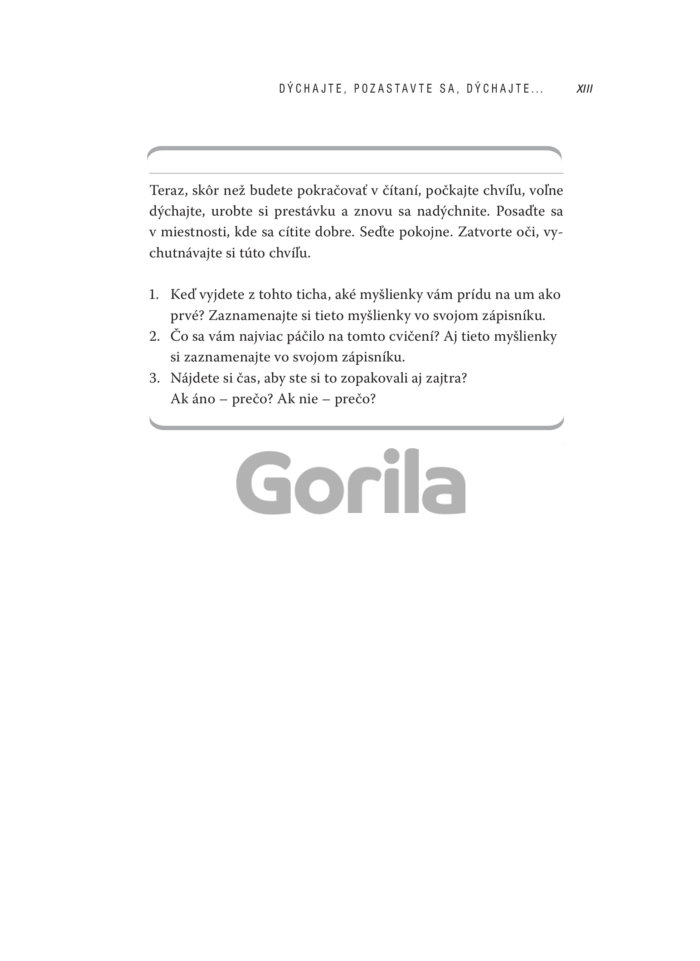 DÝCHAJTE, POZASTAVTE SA, DÝCHAJTE... XIII

Teraz, skôr než budete pokračovať v čítaní, počkajte chvíľu, voľne dýchajte, urobte si prestávku a znovu sa nadýchnite. Posaďte sa v miestnosti, kde sa cítite dobre. Seďte pokojne. Zatvorte oči, vychutnávajte si túto chvíľu.

1. Keď vyjdete z tohto ticha, aké myšlienky vám prídu na um ako prvé? Zaznamenajte si tieto myšlienky vo svojom zápisníku.
2. Čo sa vám najviac páčilo na tomto cvičení? Aj tieto myšlienky si zaznamenajte vo svojom zápisníku.
3. Nájdete si čas, aby ste si to zopakovali aj zajtra? Ak áno – prečo? Ak nie – prečo?

Gorila